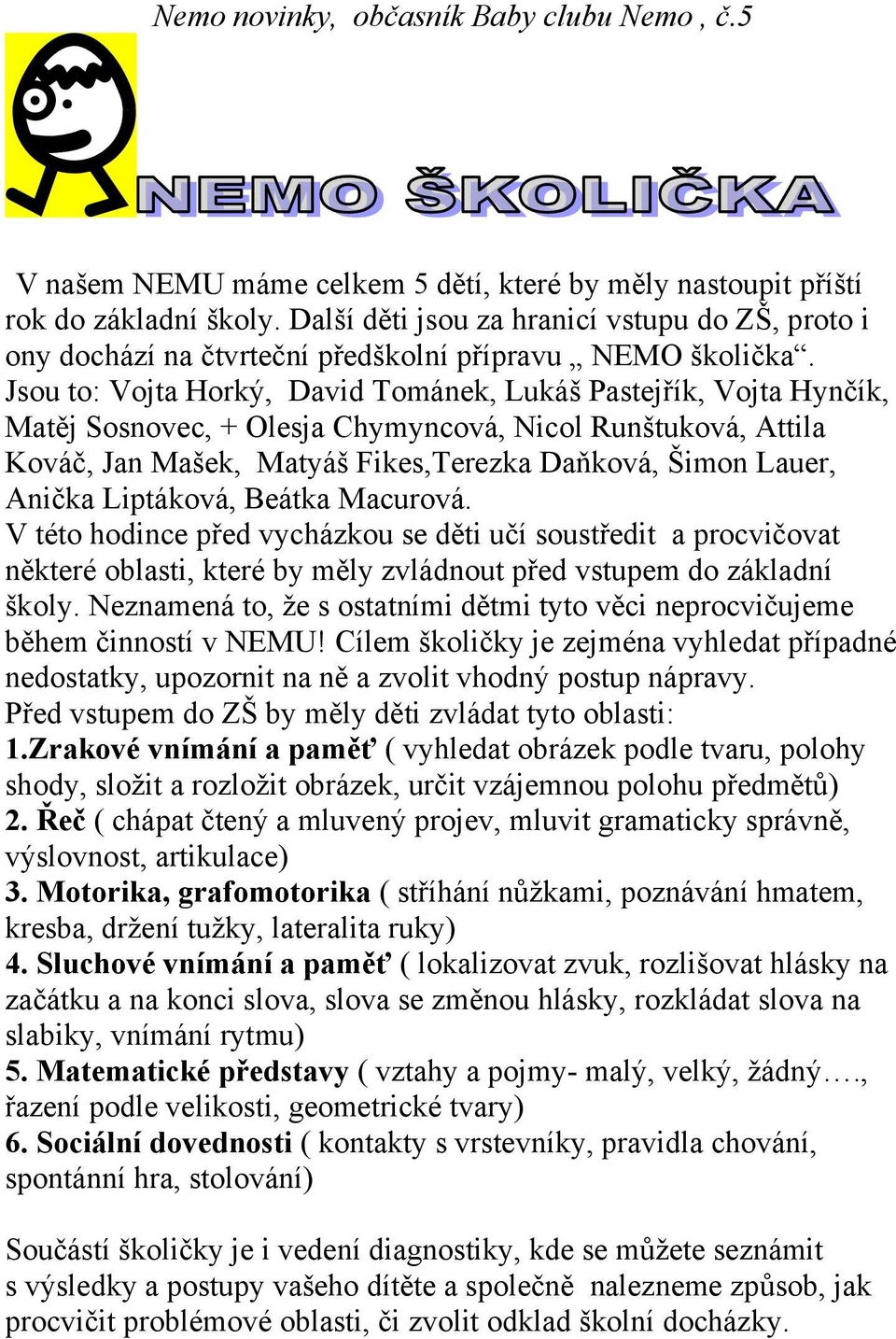 Nemo novinky, občasník Baby clubu Nemo , č.5

NEMO ŠKOLIČKA

V našem NEMU máme celkem 5 dětí, které by měly nastoupit příští rok do základní školy. Další děti jsou za hranicí vstupu do ZŠ, proto i ony dochází na čtvrteční předškolní přípravu „ NEMO školička“. Jsou to: Vojta Horký, David Tománek, Lukáš Pastejřík, Vojta Hynčík, Matěj Sosnovec, + Olesja Chymyncová, Nicol Runštuková, Attila Kováč, Jan Mašek, Matyáš Fikes,Terezka Daňková, Šimon Lauer, Anička Liptáková, Beátka Macurová.
V této hodince před vycházkou se děti učí soustředit a procvičovat některé oblasti, které by měly zvládnout před vstupem do základní školy. Neznamená to, že s ostatními dětmi tyto věci neprocvičujeme během činností v NEMU! Cílem školičky je zejména vyhledat případné nedostatky, upozornit na ně a zvolit vhodný postup nápravy.
Před vstupem do ZŠ by měly děti zvládat tyto oblasti:
1.Zrakové vnímání a paměť ( vyhledat obrázek podle tvaru, polohy shody, složit a rozložit obrázek, určit vzájemnou polohu předmětů)
2. Řeč ( chápat čtený a mluvený projev, mluvit gramaticky správně, výslovnost, artikulace)
3. Motorika, grafomotorika ( stříhání nůžkami, poznávání hmatem, kresba, držení tužky, lateralita ruky)
4. Sluchové vnímání a paměť ( lokalizovat zvuk, rozlišovat hlásky na začátku a na konci slova, slova se změnou hlásky, rozkládat slova na slabiky, vnímání rytmu)
5. Matematické představy ( vztahy a pojmy- malý, velký, žádný…., řazení podle velikosti, geometrické tvary)
6. Sociální dovednosti ( kontakty s vrstevníky, pravidla chování, spontánní hra, stolování)

Součástí školičky je i vedení diagnostiky, kde se můžete seznámit s výsledky a postupy vašeho dítěte a společně nalezneme způsob, jak procvičit problémové oblasti, či zvolit odklad školní docházky.